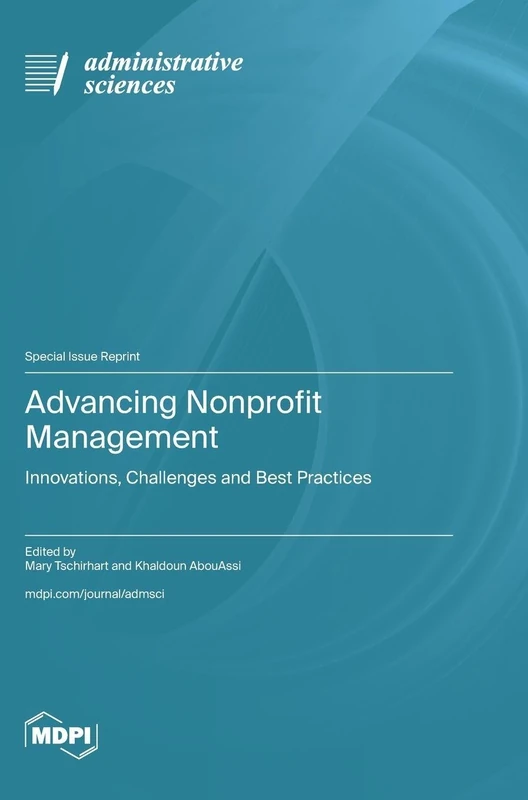 administrative sciences

Special Issue Reprint

Advancing Nonprofit Management

Innovations, Challenges and Best Practices

Edited by
Mary Tschirhart and Khaldoun AbouAssi

mdpi.com/journal/admsci

MDPI